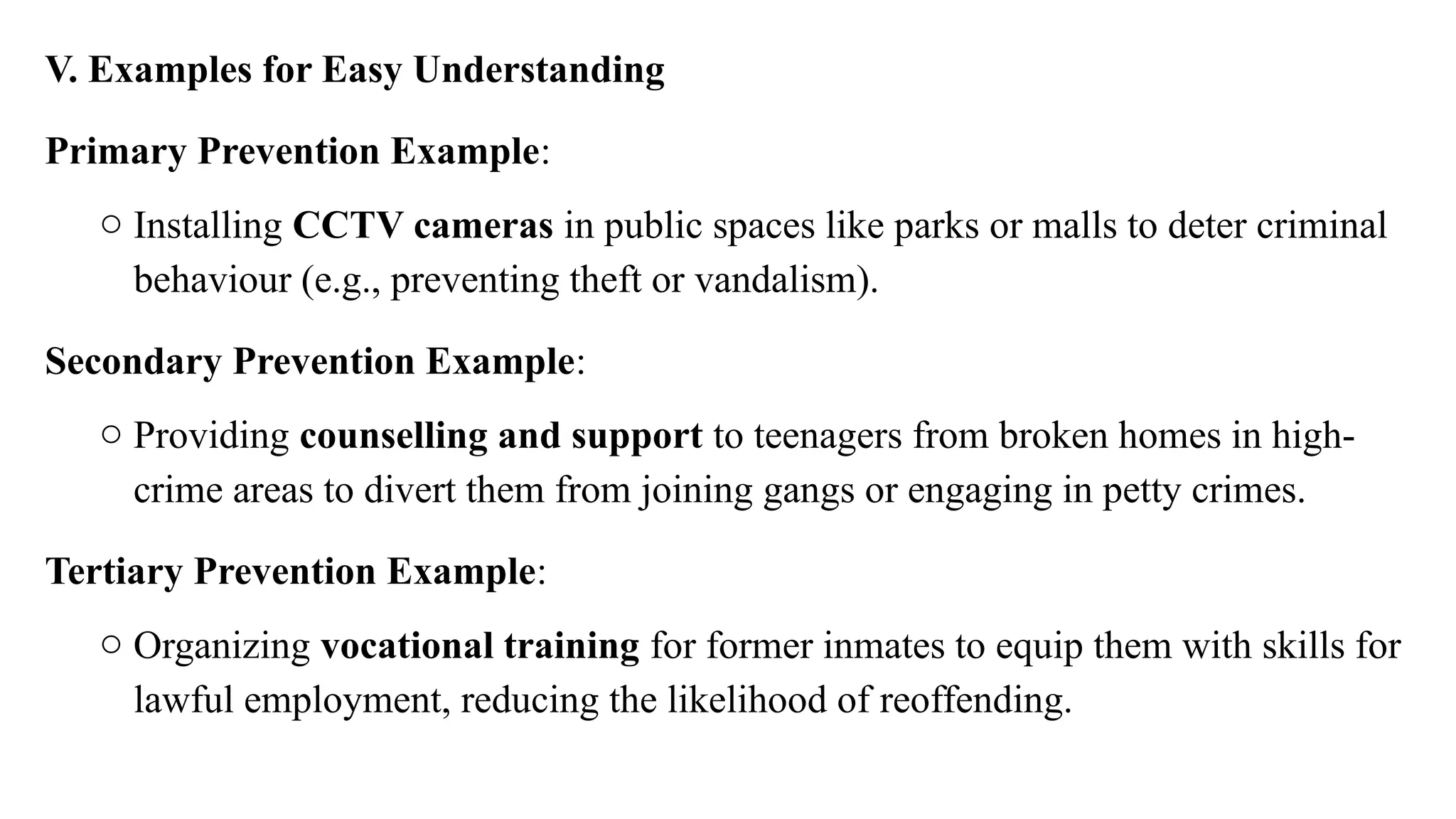 V. Examples for Easy Understanding

Primary Prevention Example:

○ Installing CCTV cameras in public spaces like parks or malls to deter criminal behaviour (e.g., preventing theft or vandalism).

Secondary Prevention Example:

○ Providing counselling and support to teenagers from broken homes in high-crime areas to divert them from joining gangs or engaging in petty crimes.

Tertiary Prevention Example:

○ Organizing vocational training for former inmates to equip them with skills for lawful employment, reducing the likelihood of reoffending.